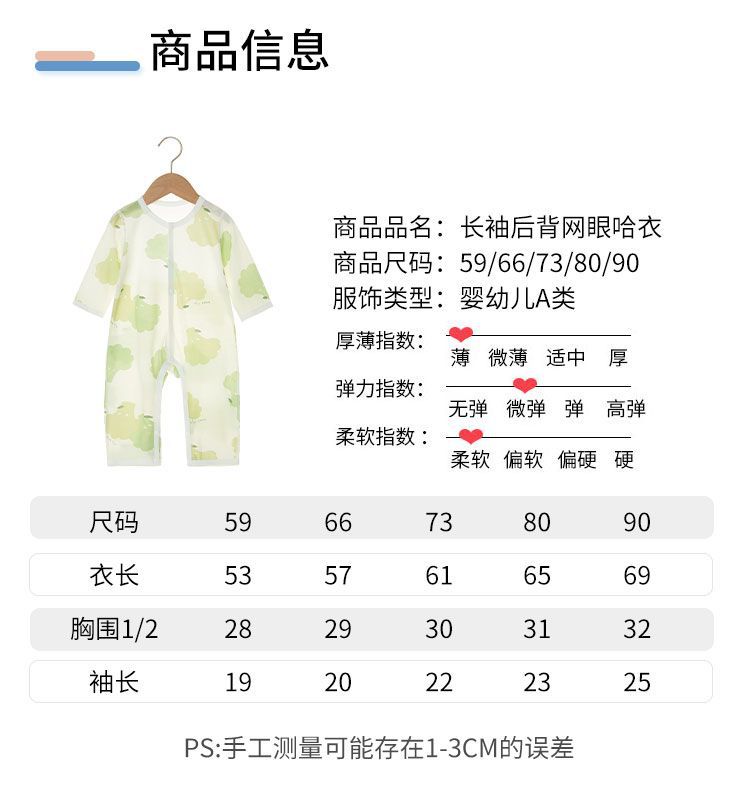 商品信息

商品品名：长袖后背网眼哈衣
商品尺码：59/66/73/80/90
服饰类型：婴幼儿A类

厚薄指数：
薄 微薄 适中 厚

弹力指数：
无弹 微弹 弹 高弹

柔软指数：
柔软 偏软 偏硬 硬

| 尺码 | 59 | 66 | 73 | 80 | 90 |
|---|---|---|---|---|---|
| 衣长 | 53 | 57 | 61 | 65 | 69 |
| 胸围1/2 | 28 | 29 | 30 | 31 | 32 |
| 袖长 | 19 | 20 | 22 | 23 | 25 |

PS:手工测量可能存在1-3CM的误差